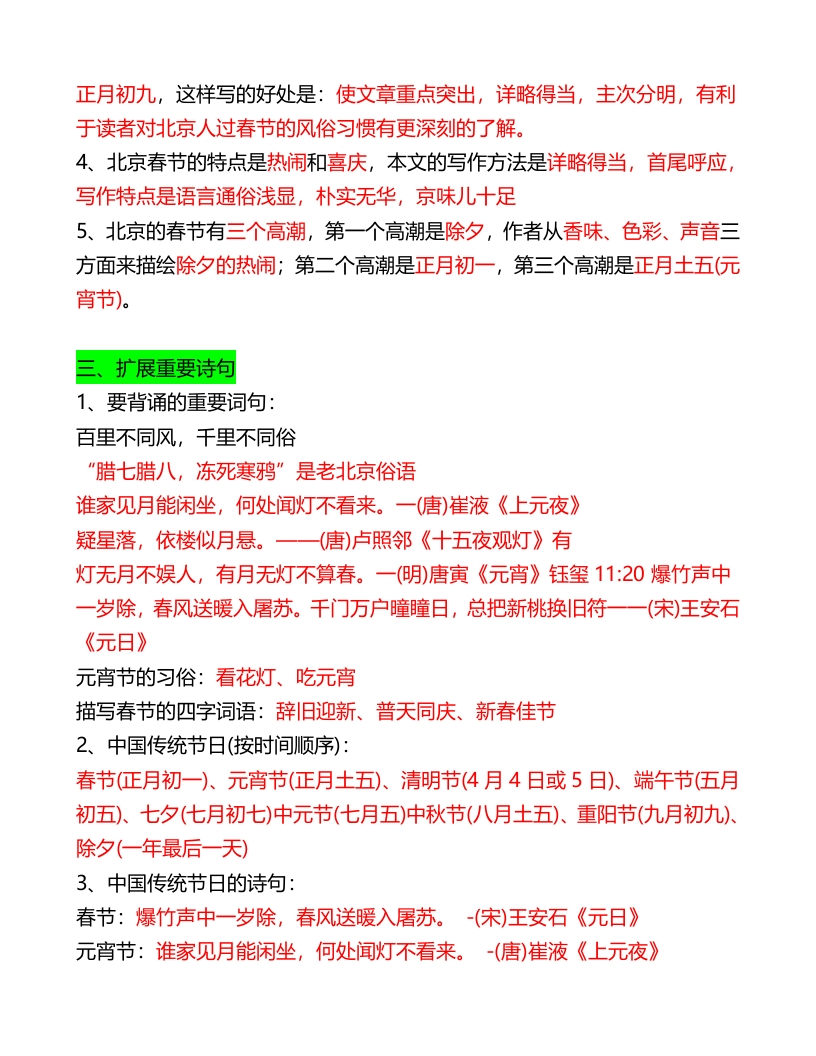 正月初九，这样写的好处是：使文章重点突出，详略得当，主次分明，有利于读者对北京人过春节的风俗习惯有更深刻的了解。
4、北京春节的特点是热闹和喜庆，本文的写作方法是详略得当，首尾呼应，写作特点是语言通俗浅显，朴实无华，京味儿十足
5、北京的春节有三个高潮，第一个高潮是除夕，作者从香味、色彩、声音三方面来描绘除夕的热闹；第二个高潮是正月初一，第三个高潮是正月土五(元宵节)。

三、扩展重要诗句
1、要背诵的重要词句：
百里不同风，千里不同俗
“腊七腊八，冻死寒鸦”是老北京俗语
谁家见月能闲坐，何处闻灯不看来。一(唐)崔液《上元夜》
疑星落，依楼似月悬。——(唐)卢照邻《十五夜观灯》有
灯无月不娱人，有月无灯不算春。一(明)唐寅《元宵》钰玺 11:20 爆竹声中一岁除，春风送暖入屠苏。千门万户曈曈日，总把新桃换旧符一一(宋)王安石《元日》
元宵节的习俗：看花灯、吃元宵
描写春节的四字词语：辞旧迎新、普天同庆、新春佳节
2、中国传统节日(按时间顺序)：
春节(正月初一)、元宵节(正月土五)、清明节(4 月 4 日或 5 日)、端午节(五月初五)、七夕(七月初七)中元节(七月五)中秋节(八月土五)、重阳节(九月初九)、除夕(一年最后一天)
3、中国传统节日的诗句：
春节：爆竹声中一岁除，春风送暖入屠苏。 -(宋)王安石《元日》
元宵节：谁家见月能闲坐，何处闻灯不看来。 -(唐)崔液《上元夜》